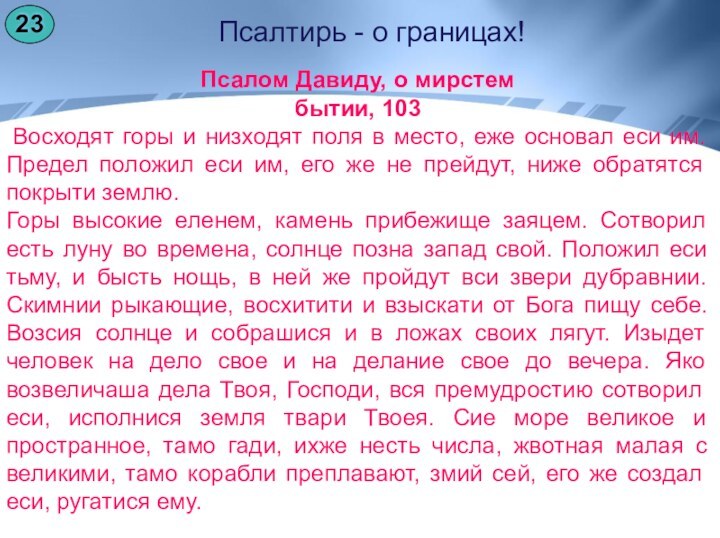 23

Псалтирь - о границах!

Псалом Давиду, о мирстем бытии, 103

Восходят горы и низходят поля в место, еже основал еси им. Предел положил еси им, его же не прейдут, ниже обратятся покрыти землю.
Горы высокие еленем, камень прибежище заяцем. Сотворил есть луну во времена, солнце позна запад свой. Положил еси тьму, и бысть нощь, в ней же пройдут вси звери дубравнии. Скимнии рыкающие, восхитити и взыскати от Бога пищу себе. Возсия солнце и собрашися и в ложах своих лягут. Изыдет человек на дело свое и на делание свое до вечера. Яко возвеличаша дела Твоя, Господи, вся премудростию сотворил еси, исполнися земля твари Твоея. Сие море великое и пространное, тамо гади, ихже несть числа, жвотная малая с великими, тамо корабли преплавают, змий сей, его же создал еси, ругатися ему.